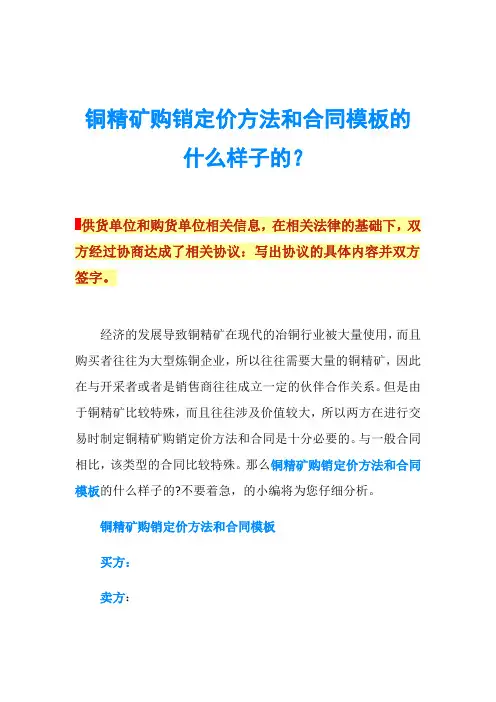 铜精矿购销定价方法和合同模板的什么样子的？

供货单位和购货单位相关信息，在相关法律的基础下，双方经过协商达成了相关协议：写出协议的具体内容并双方签字。

经济的发展导致铜精矿在现代的冶铜行业被大量使用，而且购买者往往为大型炼铜企业，所以往往需要大量的铜精矿，因此在与开采者或者是销售商往往成立一定的伙伴合作关系。但是由于铜精矿比较特殊，而且往往涉及价值较大，所以两方在进行交易时制定铜精矿购销定价方法和合同是十分必要的。与一般合同相比，该类型的合同比较特殊。那么铜精矿购销定价方法和合同模板的什么样子的?不要着急，的小编将为您仔细分析。

铜精矿购销定价方法和合同模板

买方：

卖方：